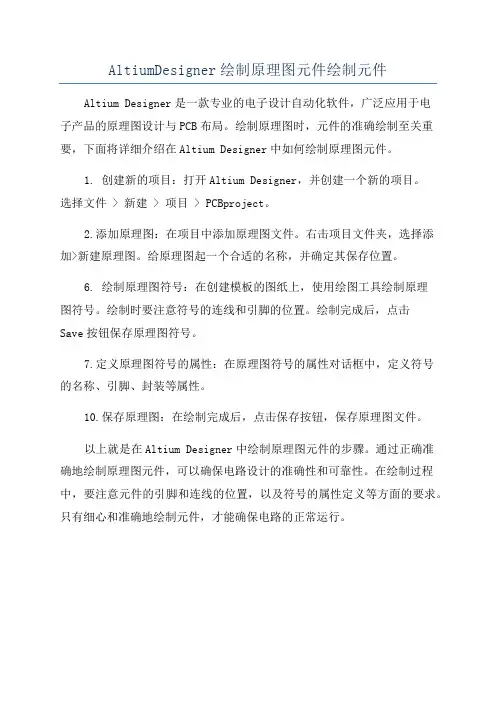 AltiumDesigner绘制原理图元件绘制元件

Altium Designer是一款专业的电子设计自动化软件，广泛应用于电子产品的原理图设计与PCB布局。绘制原理图时，元件的准确绘制至关重要，下面将详细介绍在Altium Designer中如何绘制原理图元件。

1. 创建新的项目：打开Altium Designer，并创建一个新的项目。选择文件 > 新建 > 项目 > PCBproject。

2.添加原理图：在项目中添加原理图文件。右击项目文件夹，选择添加>新建原理图。给原理图起一个合适的名称，并确定其保存位置。

6. 绘制原理图符号：在创建模板的图纸上，使用绘图工具绘制原理图符号。绘制时要注意符号的连线和引脚的位置。绘制完成后，点击Save按钮保存原理图符号。

7.定义原理图符号的属性：在原理图符号的属性对话框中，定义符号的名称、引脚、封装等属性。

10.保存原理图：在绘制完成后，点击保存按钮，保存原理图文件。

以上就是在Altium Designer中绘制原理图元件的步骤。通过正确准确地绘制原理图元件，可以确保电路设计的准确性和可靠性。在绘制过程中，要注意元件的引脚和连线的位置，以及符号的属性定义等方面的要求。只有细心和准确地绘制元件，才能确保电路的正常运行。